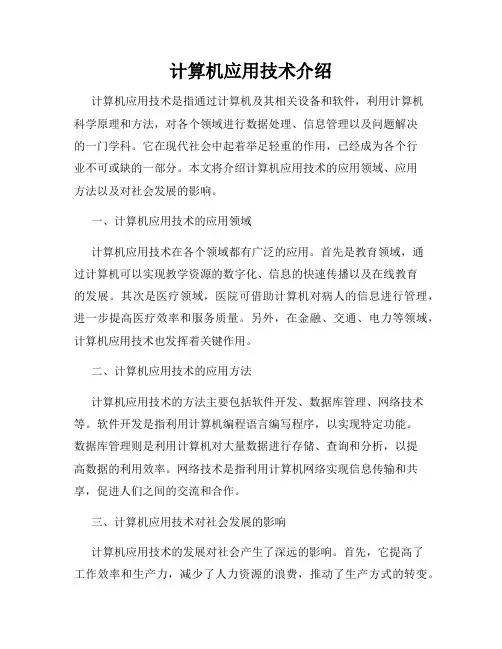 计算机应用技术介绍

计算机应用技术是指通过计算机及其相关设备和软件，利用计算机科学原理和方法，对各个领域进行数据处理、信息管理以及问题解决的一门学科。它在现代社会中起着举足轻重的作用，已经成为各个行业不可或缺的一部分。本文将介绍计算机应用技术的应用领域、应用方法以及对社会发展的影响。

一、计算机应用技术的应用领域

计算机应用技术在各个领域都有广泛的应用。首先是教育领域，通过计算机可以实现教学资源的数字化、信息的快速传播以及在线教育的发展。其次是医疗领域，医院可借助计算机对病人的信息进行管理，进一步提高医疗效率和服务质量。另外，在金融、交通、电力等领域，计算机应用技术也发挥着关键作用。

二、计算机应用技术的应用方法

计算机应用技术的方法主要包括软件开发、数据库管理、网络技术等。软件开发是指利用计算机编程语言编写程序，以实现特定功能。数据库管理则是利用计算机对大量数据进行存储、查询和分析，以提高数据的利用效率。网络技术是指利用计算机网络实现信息传输和共享，促进人们之间的交流和合作。

三、计算机应用技术对社会发展的影响

计算机应用技术的发展对社会产生了深远的影响。首先，它提高了工作效率和生产力，减少了人力资源的浪费，推动了生产方式的转变。